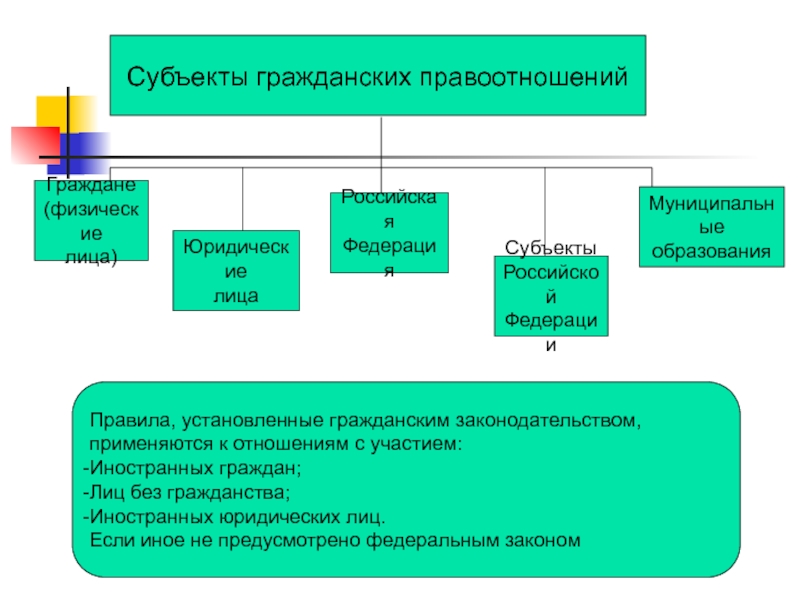 Субъекты гражданских правоотношений

Граждане (физические лица)

Юридические лица

Российская Федерация

Субъекты Российской Федерации

Муниципальные образования

Правила, установленные гражданским законодательством, применяются к отношениям с участием:
-Иностранных граждан;
-Лиц без гражданства;
-Иностранных юридических лиц.
Если иное не предусмотрено федеральным законом